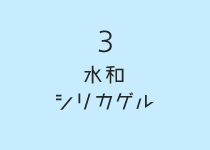 3
水和
シリカゲル